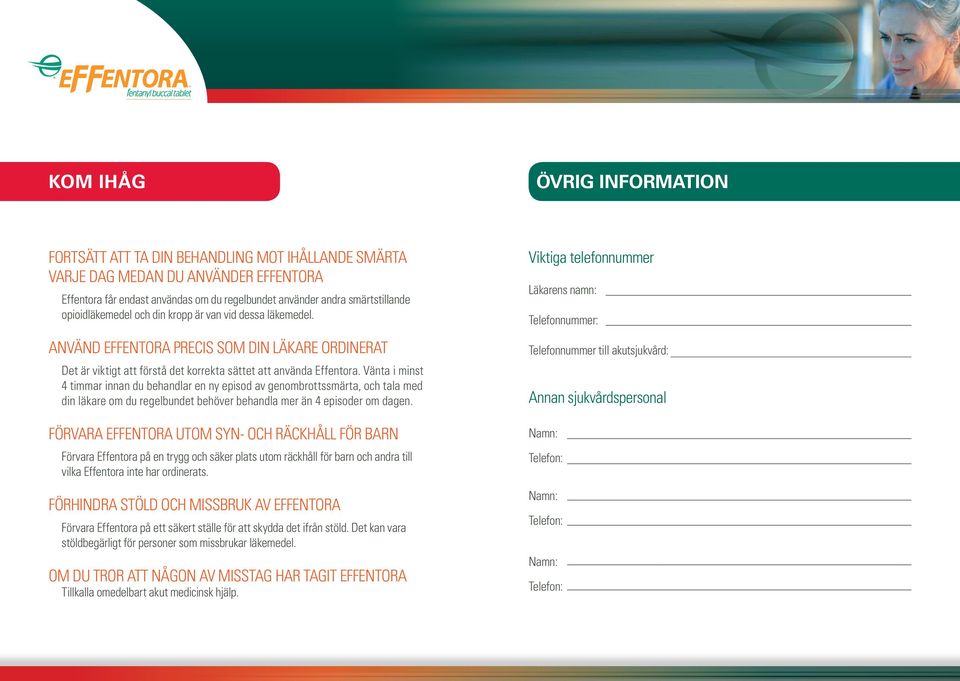 EFFENTORA
fentanyl buccal tablet

KOM IHÅG

FORTSÄTT ATT TA DIN BEHANDLING MOT IHÅLLANDE SMÄRTA VARJE DAG MEDAN DU ANVÄNDER EFFENTORA

Effentora får endast användas om du regelbundet använder andra smärtstillande opioidläkemedel och din kropp är van vid dessa läkemedel.

ANVÄND EFFENTORA PRECIS SOM DIN LÄKARE ORDINERAT

Det är viktigt att förstå det korrekta sättet att använda Effentora. Vänta i minst 4 timmar innan du behandlar en ny episod av genombrottssmärta, och tala med din läkare om du regelbundet behöver behandla mer än 4 episoder om dagen.

FÖRVARA EFFENTORA UTOM SYN- OCH RÄCKHÅLL FÖR BARN

Förvara Effentora på en trygg och säker plats utom räckhåll för barn och andra till vilka Effentora inte har ordinerats.

FÖRHINDRA STÖLD OCH MISSBRUK AV EFFENTORA

Förvara Effentora på ett säkert ställe för att skydda det ifrån stöld. Det kan vara stöldbegärligt för personer som missbrukar läkemedel.

OM DU TROR ATT NÅGON AV MISSTAG HAR TAGIT EFFENTORA

Tillkalla omedelbart akut medicinsk hjälp.

ÖVRIG INFORMATION

Viktiga telefonnummer

Läkarens namn:

Telefonnummer:

Telefonnummer till akutsjukvård:

Annan sjukvårdspersonal

Namn:

Telefon:

Namn:

Telefon:

Namn:

Telefon: